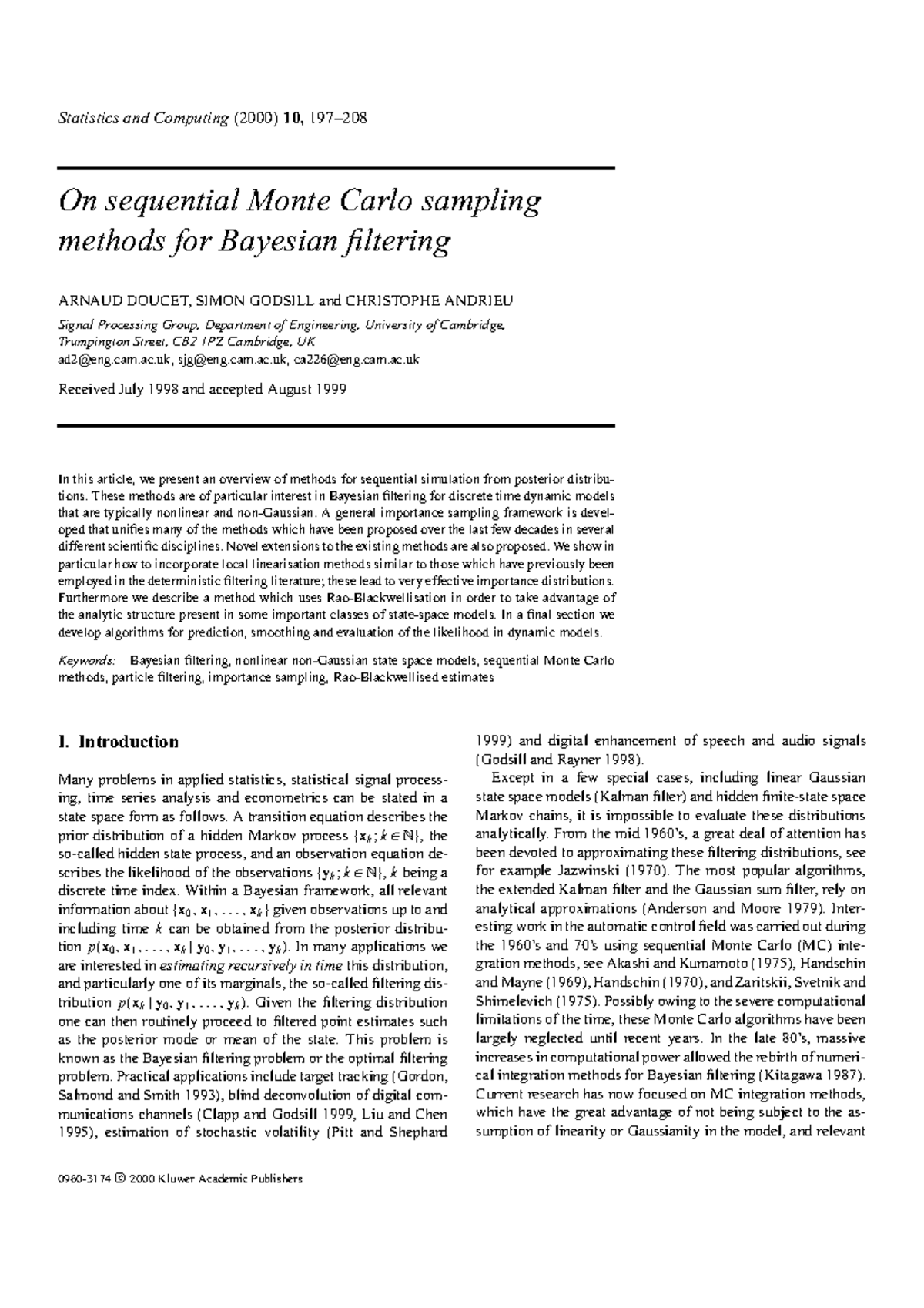 Statistics and Computing (2000) 10, 197–208

On sequential Monte Carlo sampling methods for Bayesian filtering

ARNAUD DOUCET, SIMON GODSILL and CHRISTOPHE ANDRIEU

Signal Processing Group, Department of Engineering, University of Cambridge, Trumpington Street, CB2 1PZ Cambridge, UK
ad2@eng.cam.ac.uk, sjg@eng.cam.ac.uk, ca226@eng.cam.ac.uk

Received July 1998 and accepted August 1999

In this article, we present an overview of methods for sequential simulation from posterior distributions. These methods are of particular interest in Bayesian filtering for discrete time dynamic models that are typically nonlinear and non-Gaussian. A general importance sampling framework is developed that unifies many of the methods which have been proposed over the last few decades in several different scientific disciplines. Novel extensions to the existing methods are also proposed. We show in particular how to incorporate local linearisation methods similar to those which have previously been employed in the deterministic filtering literature; these lead to very effective importance distributions. Furthermore we describe a method which uses Rao-Blackwellisation in order to take advantage of the analytic structure present in some important classes of state-space models. In a final section we develop algorithms for prediction, smoothing and evaluation of the likelihood in dynamic models.

Keywords: Bayesian filtering, nonlinear non-Gaussian state space models, sequential Monte Carlo methods, particle filtering, importance sampling, Rao-Blackwellised estimates

1. Introduction

Many problems in applied statistics, statistical signal processing, time series analysis and econometrics can be stated in a state space form as follows. A transition equation describes the prior distribution of a hidden Markov process $\{\mathbf{x}_k; k \in \mathbb{N}\}$, the so-called hidden state process, and an observation equation describes the likelihood of the observations $\{\mathbf{y}_k; k \in \mathbb{N}\}$, k being a discrete time index. Within a Bayesian framework, all relevant information about $\{\mathbf{x}_0, \mathbf{x}_1, \ldots, \mathbf{x}_k\}$ given observations up to and including time k can be obtained from the posterior distribution $p(\mathbf{x}_0, \mathbf{x}_1, \ldots, \mathbf{x}_k \mid \mathbf{y}_0, \mathbf{y}_1, \ldots, \mathbf{y}_k)$. In many applications we are interested in estimating recursively in time this distribution, and particularly one of its marginals, the so-called filtering distribution $p(\mathbf{x}_k \mid \mathbf{y}_0, \mathbf{y}_1, \ldots, \mathbf{y}_k)$. Given the filtering distribution one can then routinely proceed to filtered point estimates such as the posterior mode or mean of the state. This problem is known as the Bayesian filtering problem or the optimal filtering problem. Practical applications include target tracking (Gordon, Salmond and Smith 1993), blind deconvolution of digital communications channels (Clapp and Godsill 1999, Liu and Chen 1995), estimation of stochastic volatility (Pitt and Shephard 1999) and digital enhancement of speech and audio signals (Godsill and Rayner 1998).

Except in a few special cases, including linear Gaussian state space models (Kalman filter) and hidden finite-state space Markov chains, it is impossible to evaluate these distributions analytically. From the mid 1960's, a great deal of attention has been devoted to approximating these filtering distributions, see for example Jazwinski (1970). The most popular algorithms, the extended Kalman filter and the Gaussian sum filter, rely on analytical approximations (Anderson and Moore 1979). Interesting work in the automatic control field was carried out during the 1960's and 70's using sequential Monte Carlo (MC) integration methods, see Akashi and Kumamoto (1975), Handschin and Mayne (1969), Handschin (1970), and Zaritskii, Svetnik and Shimelevich (1975). Possibly owing to the severe computational limitations of the time, these Monte Carlo algorithms have been largely neglected until recent years. In the late 80's, massive increases in computational power allowed the rebirth of numerical integration methods for Bayesian filtering (Kitagawa 1987). Current research has now focused on MC integration methods, which have the great advantage of not being subject to the assumption of linearity or Gaussianity in the model, and relevant

0960-3174 © 2000 Kluwer Academic Publishers